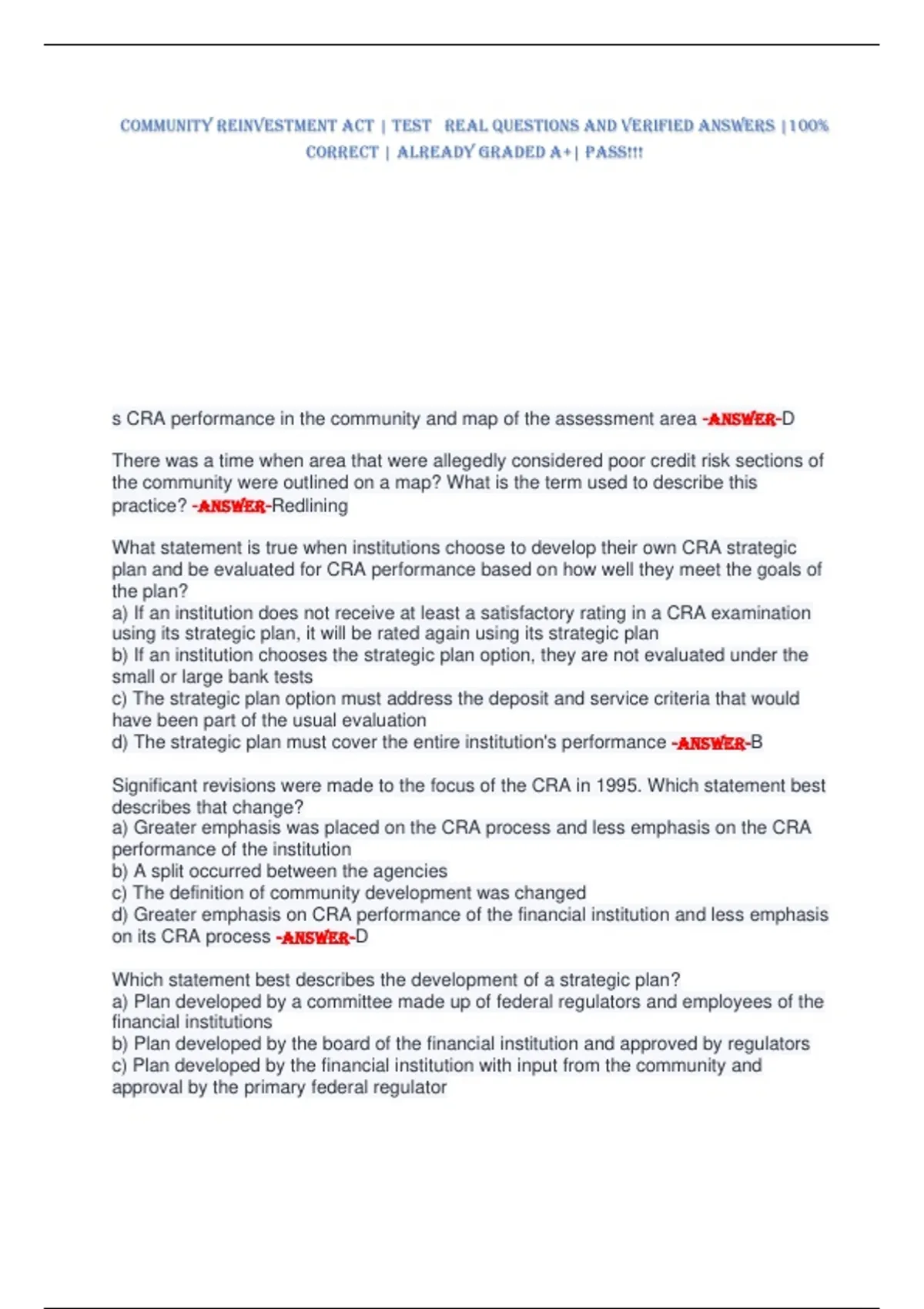 COMMUNITY REINVESTMENT ACT | TEST REAL QUESTIONS AND VERIFIED ANSWERS |100% CORRECT | ALREADY GRADED A+| PASS!!!

s CRA performance in the community and map of the assessment area -ANSWER-D

There was a time when area that were allegedly considered poor credit risk sections of the community were outlined on a map? What is the term used to describe this practice? -ANSWER-Redlining

What statement is true when institutions choose to develop their own CRA strategic plan and be evaluated for CRA performance based on how well they meet the goals of the plan?
a) If an institution does not receive at least a satisfactory rating in a CRA examination using its strategic plan, it will be rated again using its strategic plan
b) If an institution chooses the strategic plan option, they are not evaluated under the small or large bank tests
c) The strategic plan option must address the deposit and service criteria that would have been part of the usual evaluation
d) The strategic plan must cover the entire institution's performance -ANSWER-B

Significant revisions were made to the focus of the CRA in 1995. Which statement best describes that change?
a) Greater emphasis was placed on the CRA process and less emphasis on the CRA performance of the institution
b) A split occurred between the agencies
c) The definition of community development was changed
d) Greater emphasis on CRA performance of the financial institution and less emphasis on its CRA process -ANSWER-D

Which statement best describes the development of a strategic plan?
a) Plan developed by a committee made up of federal regulators and employees of the financial institutions
b) Plan developed by the board of the financial institution and approved by regulators
c) Plan developed by the financial institution with input from the community and approval by the primary federal regulator